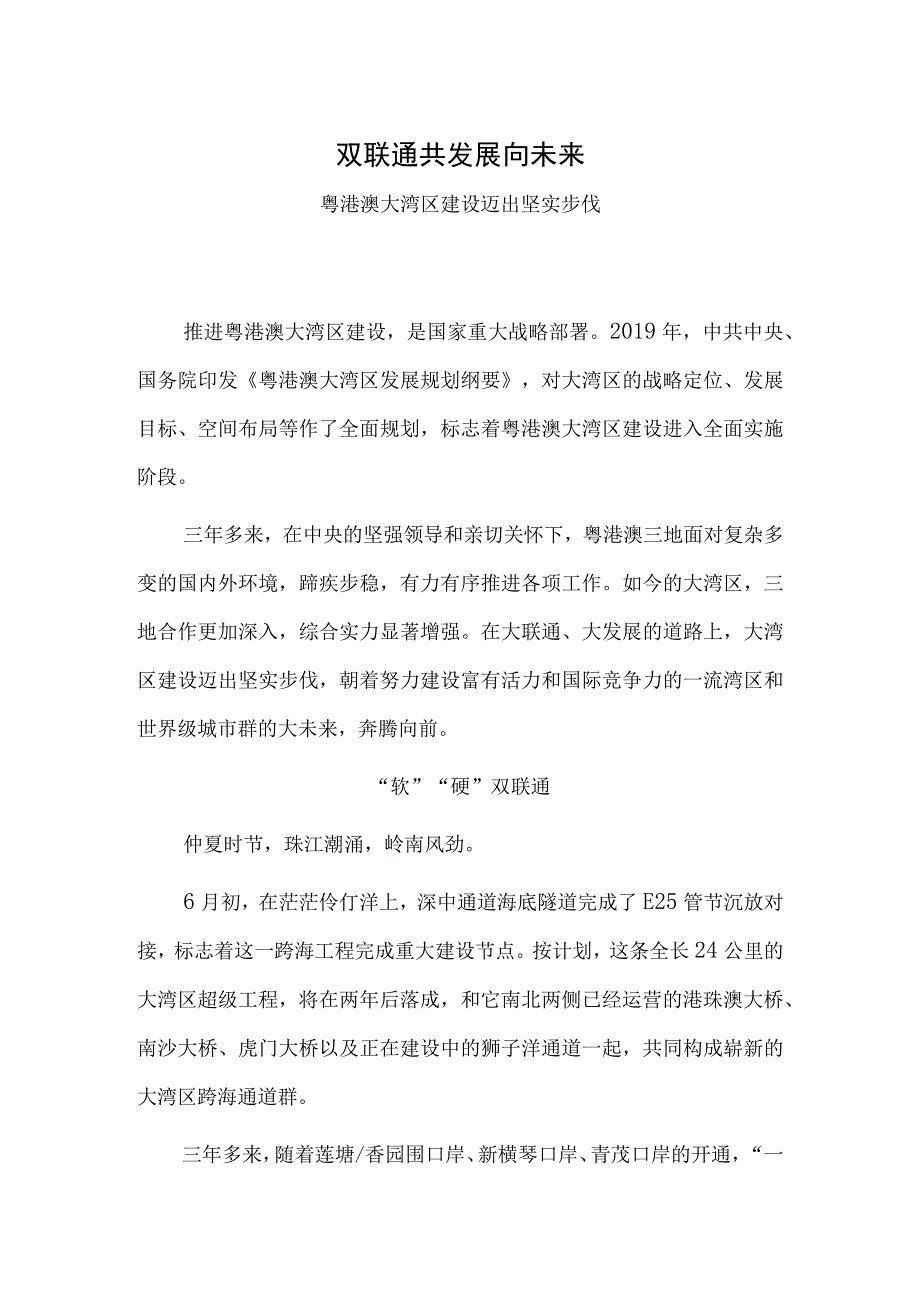 双联通共发展向未来

粤港澳大湾区建设迈出坚实步伐

推进粤港澳大湾区建设，是国家重大战略部署。2019年，中共中央、国务院印发《粤港澳大湾区发展规划纲要》，对大湾区的战略定位、发展目标、空间布局等作了全面规划，标志着粤港澳大湾区建设进入全面实施阶段。

三年多来，在中央的坚强领导和亲切关怀下，粤港澳三地面对复杂多变的国内外环境，蹄疾步稳，有力有序推进各项工作。如今的大湾区，三地合作更加深入，综合实力显著增强。在大联通、大发展的道路上，大湾区建设迈出坚实步伐，朝着努力建设富有活力和国际竞争力的一流湾区和世界级城市群的大未来，奔腾向前。

“软”“硬”双联通

仲夏时节，珠江潮涌，岭南风劲。

6月初，在茫茫伶仃洋上，深中通道海底隧道完成了E25管节沉放对接，标志着这一跨海工程完成重大建设节点。按计划，这条全长24公里的大湾区超级工程，将在两年后落成，和它南北两侧已经运营的港珠澳大桥、南沙大桥、虎门大桥以及正在建设中的狮子洋通道一起，共同构成崭新的大湾区跨海通道群。

三年多来，随着莲塘/香园围口岸、新横琴口岸、青茂口岸的开通，“一